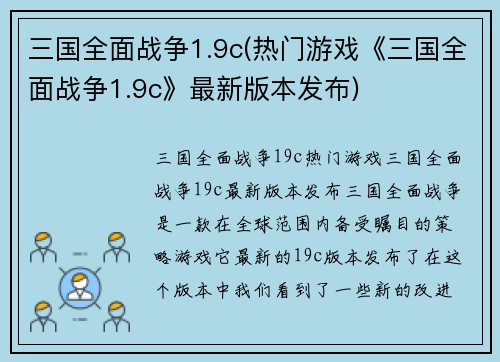 三国全面战争1.9c(热门游戏《三国全面战争1.9c》最新版本发布)

三国全面战争19c热门游戏三国全面战争19c最新版本发布三国全面战争是一款在全球范围内备受瞩目的策略游戏它最新的19c版本发布了在这个版本中我们看到了一些新的改进